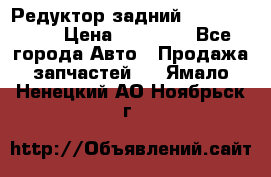 Редуктор задний Цена Все города Авто Продажа запчастей Ямало Ненецкий АО Ноябрьск г

http://Объявлений.сайт